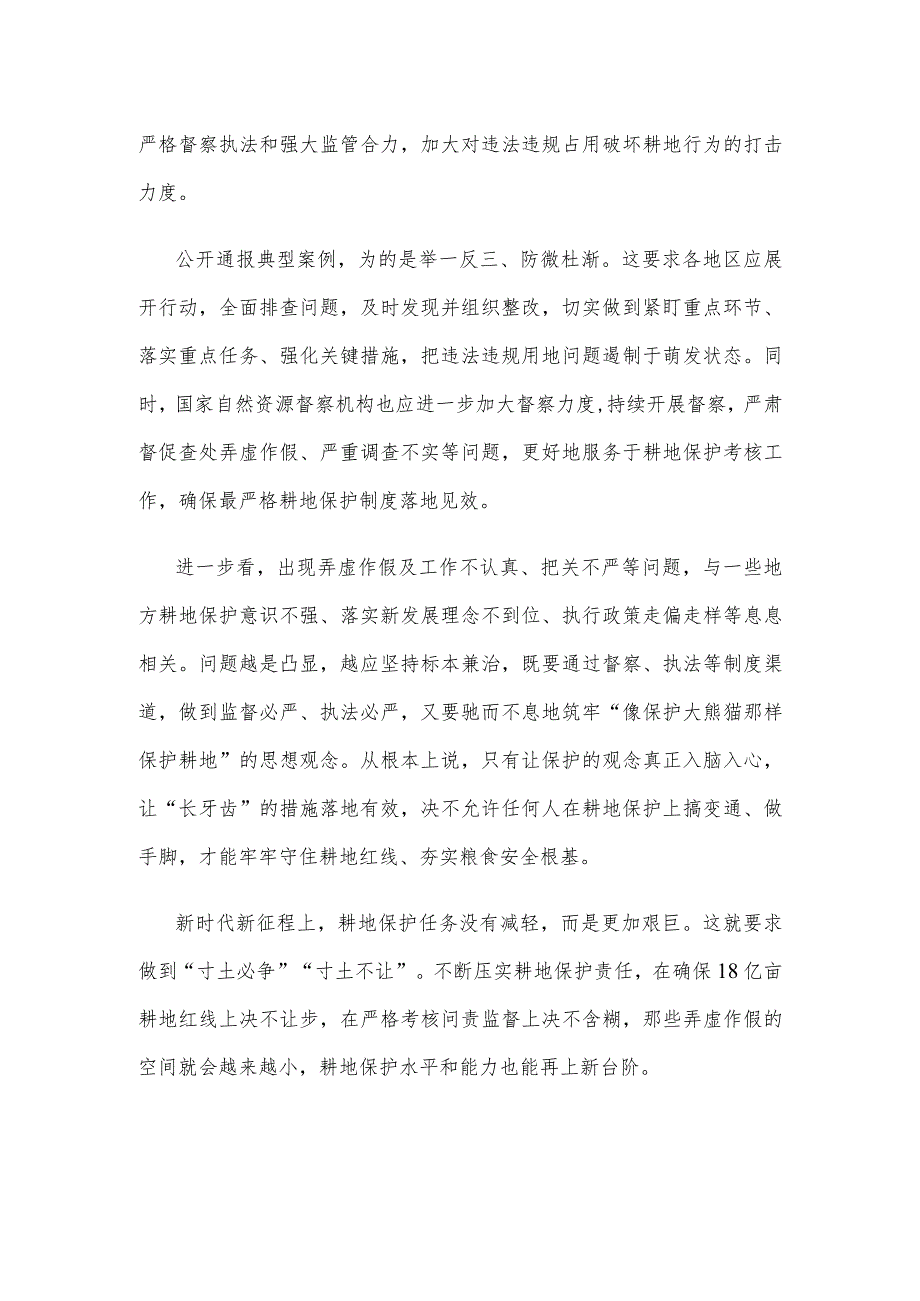 严格督察执法和强大监管合力，加大对违法违规占用破坏耕地行为的打击力度。

公开通报典型案例，为的是举一反三、防微杜渐。这要求各地区应展开行动，全面排查问题，及时发现并组织整改，切实做到紧盯重点环节、落实重点任务、强化关键措施，把违法违规用地问题遏制于萌发状态。同时，国家自然资源督察机构也应进一步加大督察力度,持续开展督察，严肃督促查处弄虚作假、严重调查不实等问题，更好地服务于耕地保护考核工作，确保最严格耕地保护制度落地见效。

进一步看，出现弄虚作假及工作不认真、把关不严等问题，与一些地方耕地保护意识不强、落实新发展理念不到位、执行政策走偏走样等息息相关。问题越是凸显，越应坚持标本兼治，既要通过督察、执法等制度渠道，做到监督必严、执法必严，又要驰而不息地筑牢“像保护大熊猫那样保护耕地”的思想观念。从根本上说，只有让保护的观念真正入脑入心，让“长牙齿”的措施落地有效，决不允许任何人在耕地保护上搞变通、做手脚，才能牢牢守住耕地红线、夯实粮食安全根基。

新时代新征程上，耕地保护任务没有减轻，而是更加艰巨。这就要求做到“寸土必争”“寸土不让”。不断压实耕地保护责任，在确保18亿亩耕地红线上决不让步，在严格考核问责监督上决不含糊，那些弄虚作假的空间就会越来越小，耕地保护水平和能力也能再上新台阶。